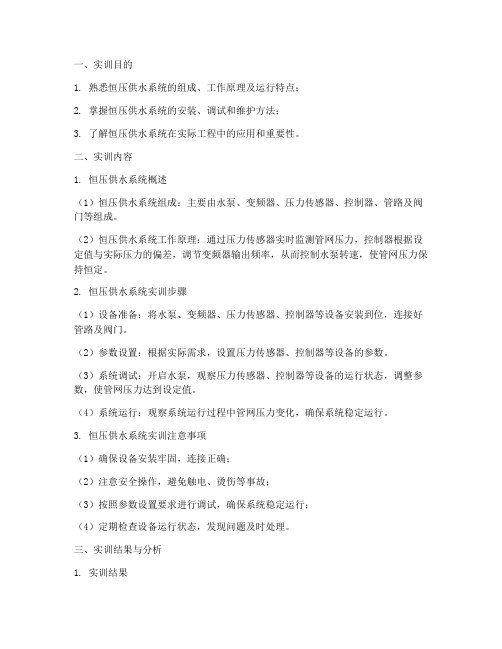 一、实训目的

1. 熟悉恒压供水系统的组成、工作原理及运行特点；

2. 掌握恒压供水系统的安装、调试和维护方法；

3. 了解恒压供水系统在实际工程中的应用和重要性。

二、实训内容

1. 恒压供水系统概述

（1）恒压供水系统组成：主要由水泵、变频器、压力传感器、控制器、管路及阀门等组成。

（2）恒压供水系统工作原理：通过压力传感器实时监测管网压力，控制器根据设定值与实际压力的偏差，调节变频器输出频率，从而控制水泵转速，使管网压力保持恒定。

2. 恒压供水系统实训步骤

（1）设备准备：将水泵、变频器、压力传感器、控制器等设备安装到位，连接好管路及阀门。

（2）参数设置：根据实际需求，设置压力传感器、控制器等设备的参数。

（3）系统调试：开启水泵，观察压力传感器、控制器等设备的运行状态，调整参数，使管网压力达到设定值。

（4）系统运行：观察系统运行过程中管网压力变化，确保系统稳定运行。

3. 恒压供水系统实训注意事项

（1）确保设备安装牢固，连接正确；

（2）注意安全操作，避免触电、烫伤等事故；

（3）按照参数设置要求进行调试，确保系统稳定运行；

（4）定期检查设备运行状态，发现问题及时处理。

三、实训结果与分析

1. 实训结果